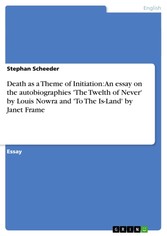 English

Stephan Scheeder

Death as a Theme of Initiation: An essay on the autobiographies 'The Twelth of Never' by Louis Nowra and 'To The Is-Land' by Janet Frame

Essay

GRIN